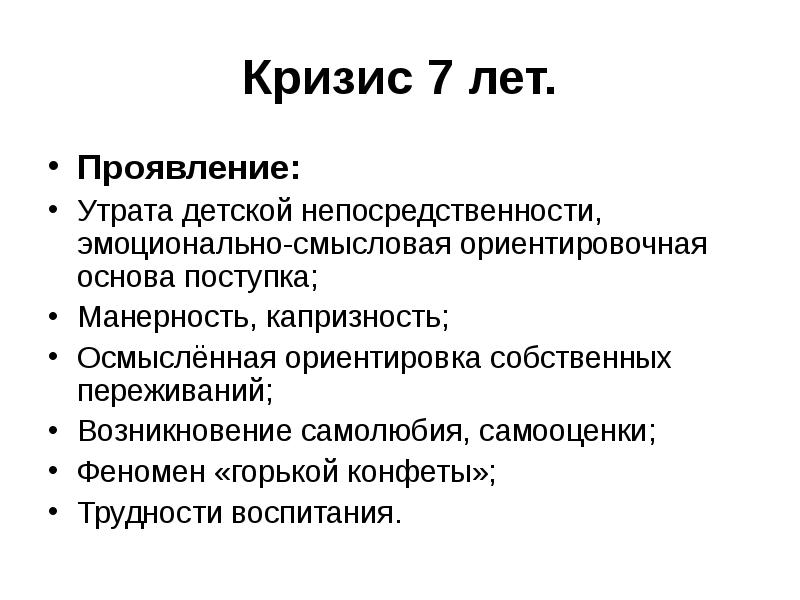 Кризис 7 лет.

• Проявление:
• Утрата детской непосредственности, эмоционально-смысловая ориентировочная основа поступка;
• Манерность, капризность;
• Осмыслённая ориентировка собственных переживаний;
• Возникновение самолюбия, самооценки;
• Феномен «горькой конфеты»;
• Трудности воспитания.